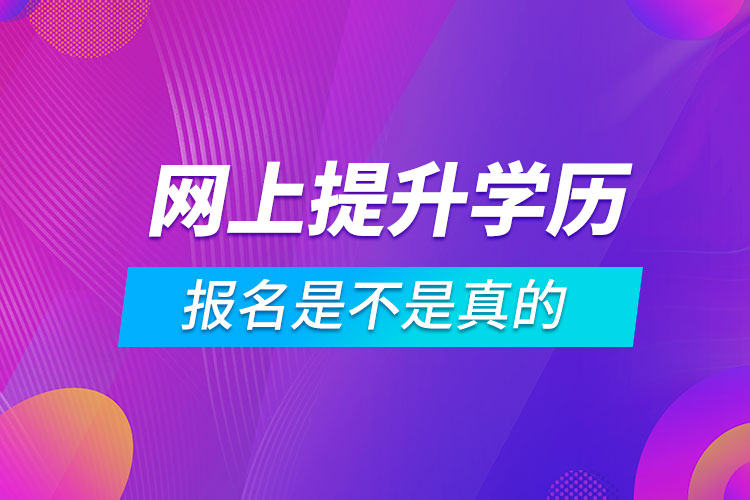 网上提升学历

报名是不是真的